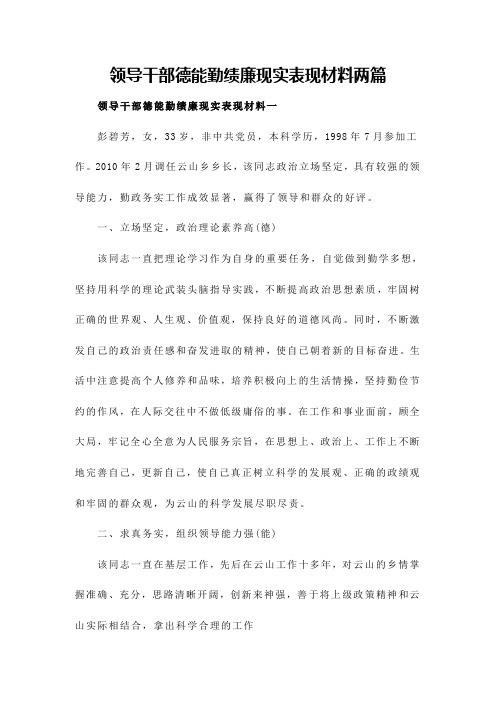 领导干部德能勤绩廉现实表现材料两篇

领导干部德能勤绩廉现实表现材料一

彭碧芳，女，33岁，非中共党员，本科学历，1998年7月参加工作。2010年2月调任云山乡乡长，该同志政治立场坚定，具有较强的领导能力，勤政务实工作成效显著，赢得了领导和群众的好评。

一、立场坚定，政治理论素养高(德)

该同志一直把理论学习作为自身的重要任务，自觉做到勤学多想，坚持用科学的理论武装头脑指导实践，不断提高政治思想素质，牢固树正确的世界观、人生观、价值观，保持良好的道德风尚。同时，不断激发自己的政治责任感和奋发进取的精神，使自己朝着新的目标奋进。生活中注意提高个人修养和品味，培养积极向上的生活情操，坚持勤俭节约的作风，在人际交往中不做低级庸俗的事。在工作和事业面前，顾全大局，牢记全心全意为人民服务宗旨，在思想上、政治上、工作上不断地完善自己，更新自己，使自己真正树立科学的发展观、正确的政绩观和牢固的群众观，为云山的科学发展尽职尽责。

二、求真务实，组织领导能力强(能)

该同志一直在基层工作，先后在云山工作十多年，对云山的乡情掌握准确、充分，思路清晰开阔，创新来神强，善于将上级政策精神和云山实际相结合，拿出科学合理的工作